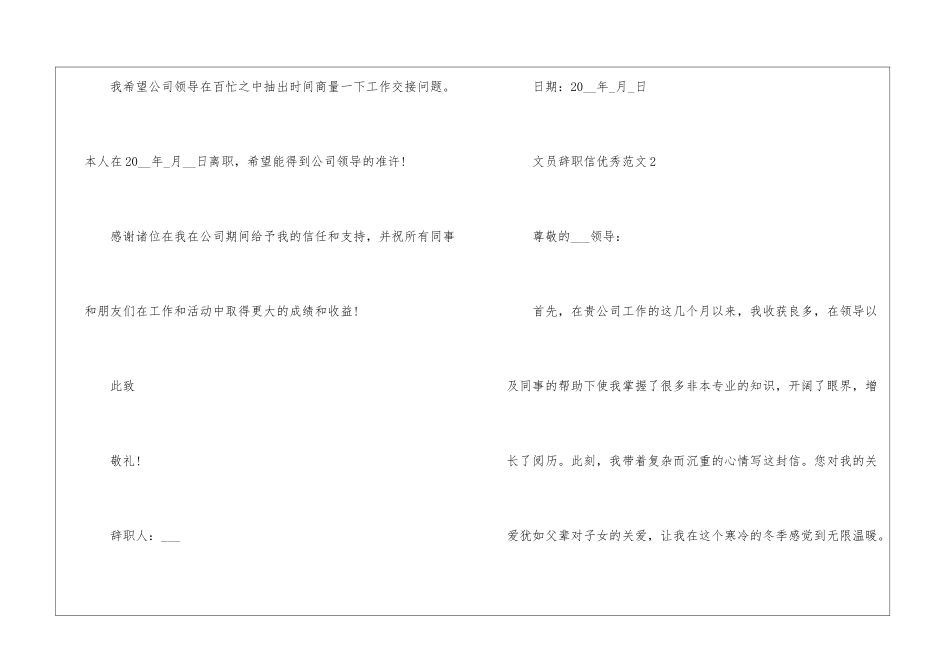 我希望公司领导在百忙之中抽出时间商量一下工作交接问题。本人在20____年____月____日离职，希望能得到公司领导的准许！

感谢诸位在我在公司期间给予我的信任和支持，并祝所有同事和朋友们在工作和活动中取得更大的成绩和收益！

此致

敬礼！

辞职人：____

日期：20____年____月____日

文员辞职信优秀范文2

尊敬的____领导：

首先，在贵公司工作的这几个月以来，我收获良多，在领导以及同事的帮助下使我掌握了很多非本专业的知识，开阔了眼界，增长了阅历。此刻，我带着复杂而沉重的心情写这封信。您对我的关爱犹如父辈对子女的关爱，让我在这个寒冷的冬季感觉到无限温暖。